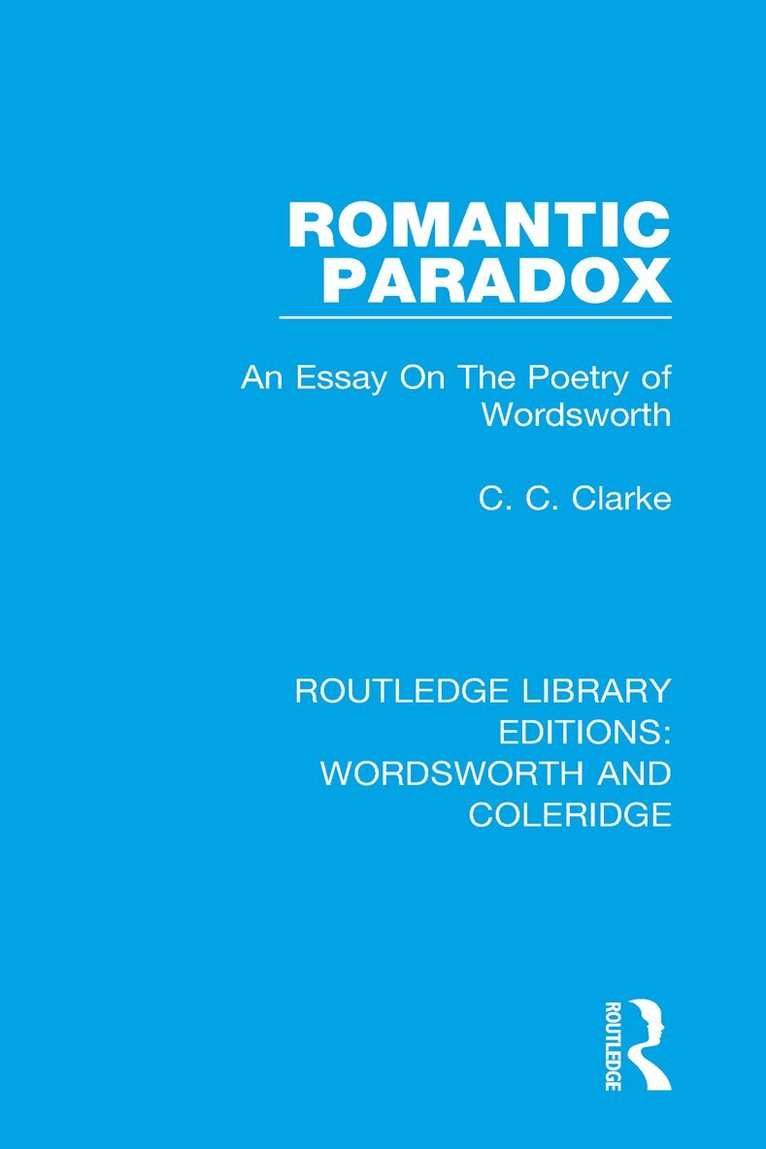 ROMANTIC PARADOX

An Essay On The Poetry of Wordsworth

C. C. Clarke

ROUTLEDGE LIBRARY EDITIONS: WORDSWORTH AND COLERIDGE

ROUTLEDGE